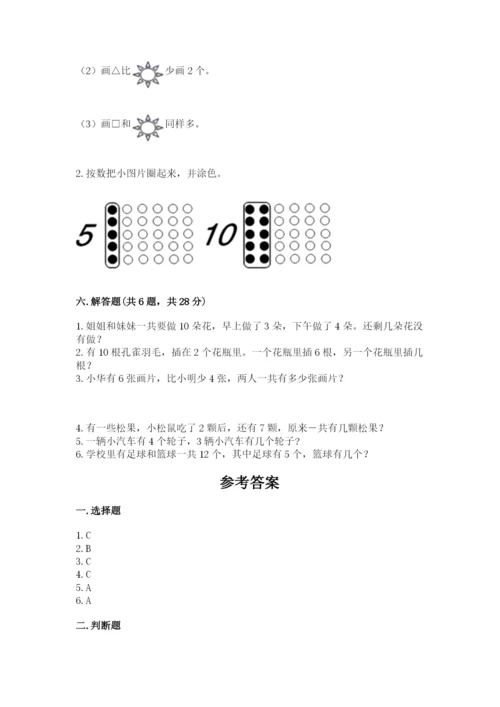 （2）画△比 少画 2 个。

（3）画□和 同样多。

2. 按数把小图片圈起来，并涂色。

5 10

六. 解答题（共 6 题，共 28 分）

1. 姐姐和妹妹一共要做 10 朵花，早上做了 3 朵，下午做了 4 朵。还剩几朵花没有做？
2. 有 10 根孔雀羽毛，插在 2 个花瓶里。一个花瓶里插 6 根，另一个花瓶里插几根？
3. 小华有 6 张画片，比小明少 4 张，两人一共有多少张画片？

4. 有一些松果，小松鼠吃了 2 颗后，还有 7 颗，原来一共有几颗松果？
5. 一辆小汽车有 4 个轮子，3 辆小汽车有几个轮子？
6. 学校里有足球和篮球一共 12 个，其中足球有 5 个，篮球有几个？

参考答案

一. 选择题

1. C
2. B
3. C
4. C
5. A
6. A

二. 判断题